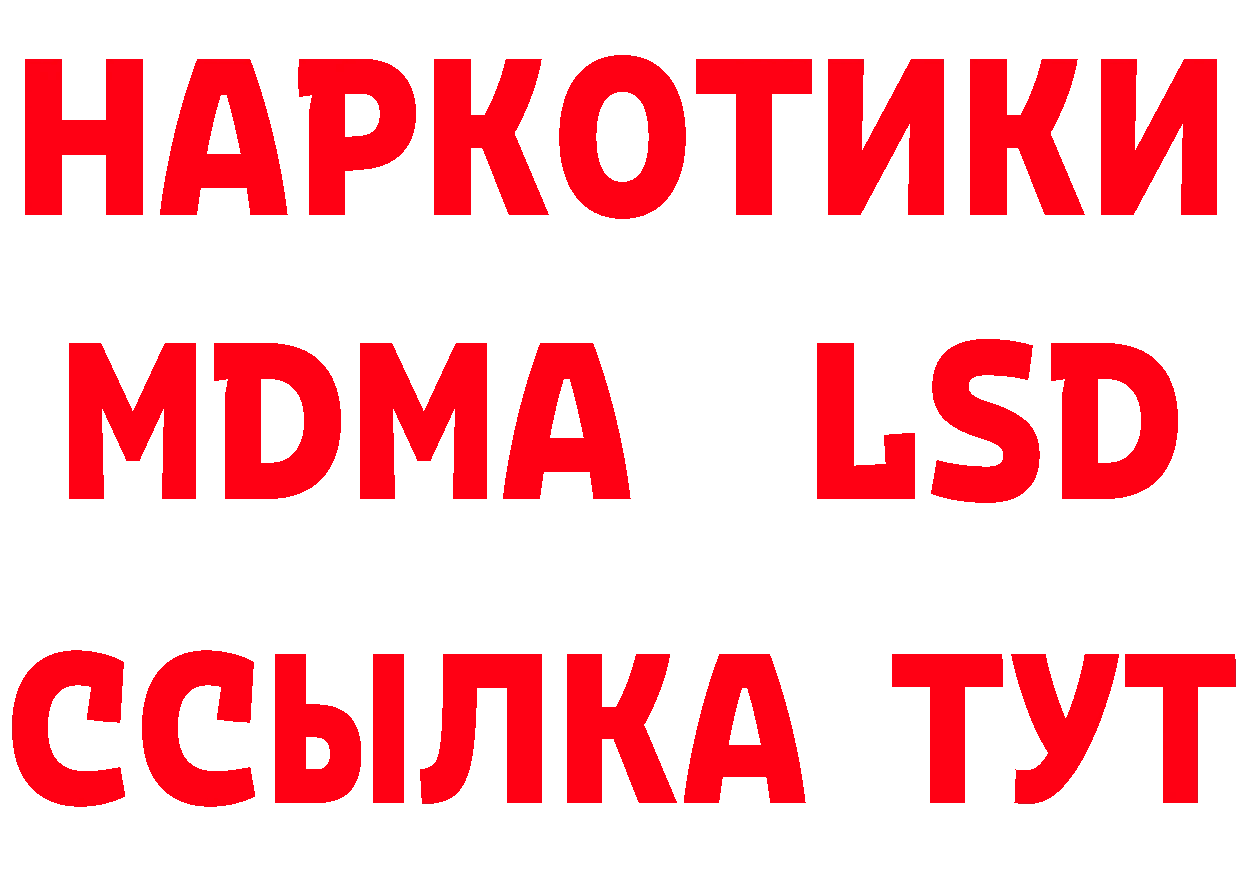 НАРКОТИКИ
MDMA LSD
ССЫЛКА ТУТ